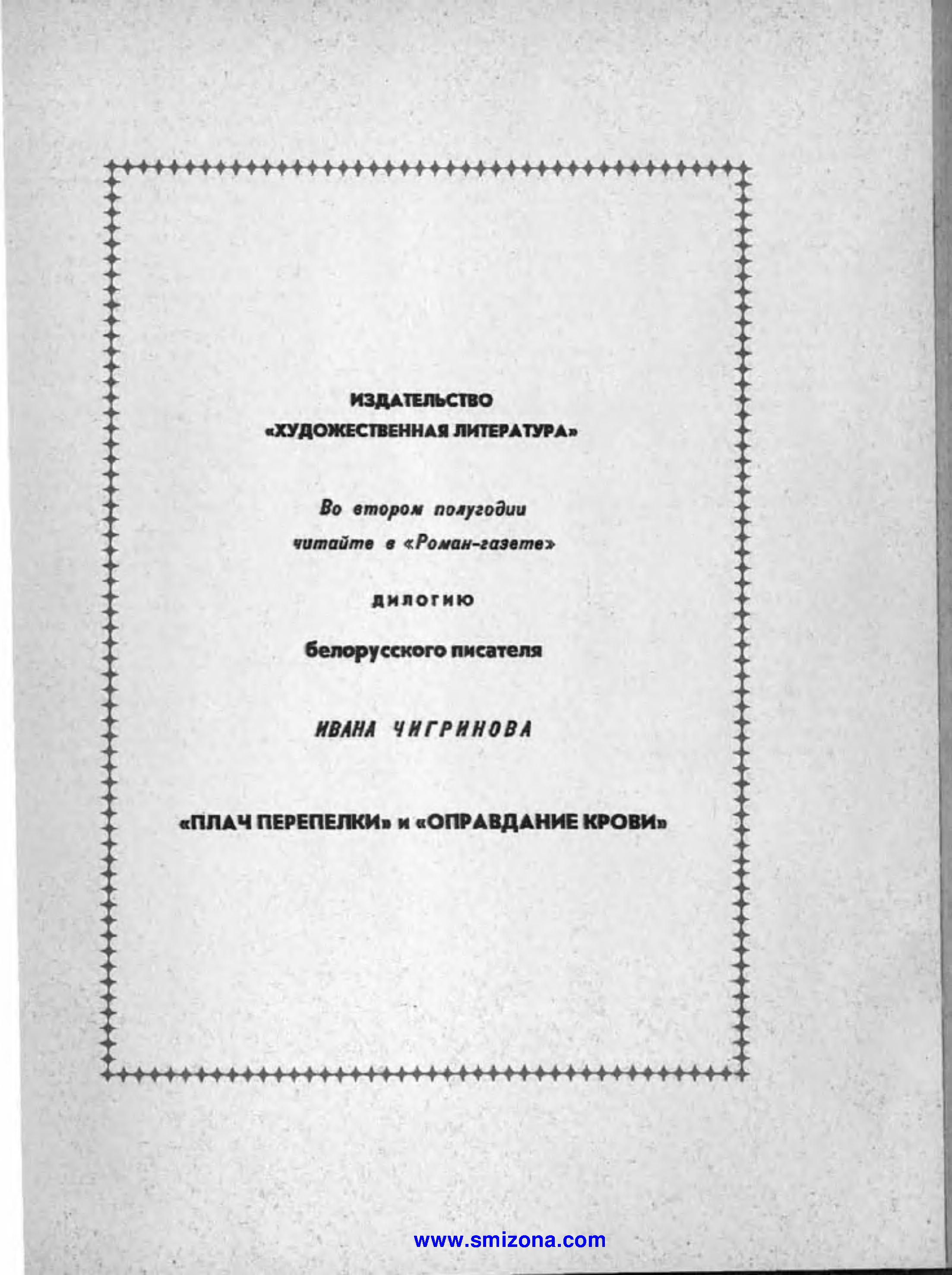 ИЗДАТЕЛЬСТВО
«ХУДОЖЕСТВЕННАЯ ЛИТЕРАТУРА»

Во втором полугодии
читайте в «Роман-газете»

дилогию

белорусского писателя

ИВАНА ЧИГРИНОВА

«ПЛАЧ ПЕРЕПЕЛКИ» и «ОПРАВДАНИЕ КРОВИ»

www.smizona.com